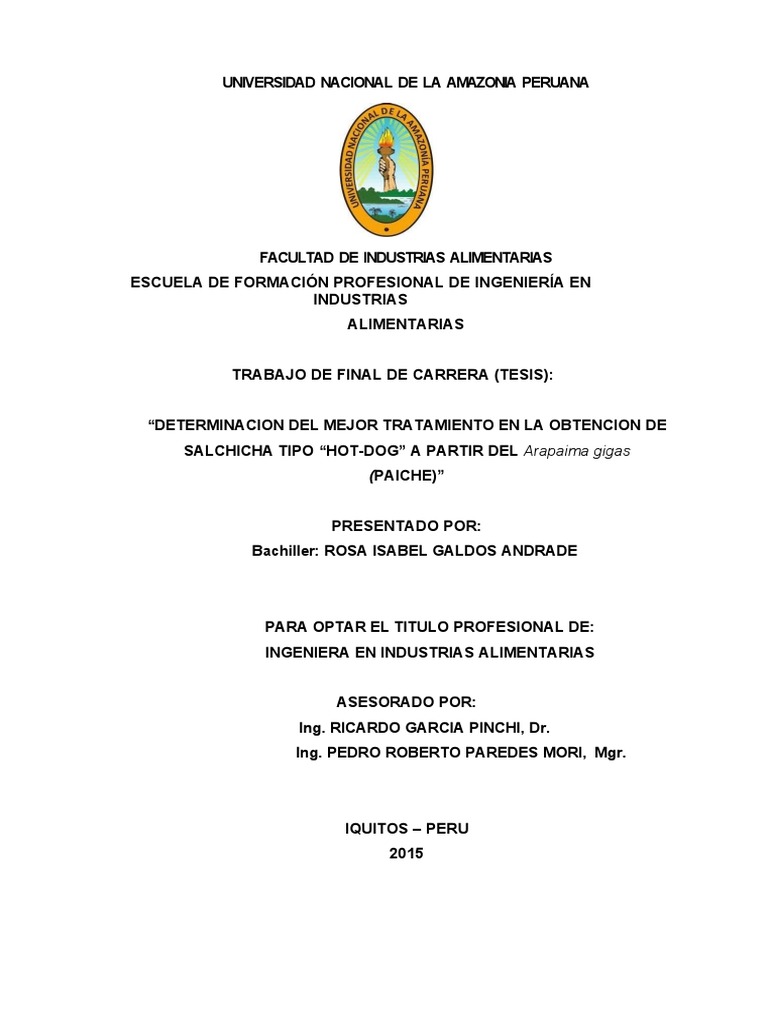 UNIVERSIDAD NACIONAL DE LA AMAZONIA PERUANA

UNIVERSIDAD NACIONAL DE LA AMAZONIA PERUANA

FACULTAD DE INDUSTRIAS ALIMENTARIAS

ESCUELA DE FORMACIÓN PROFESIONAL DE INGENIERÍA EN INDUSTRIAS ALIMENTARIAS

TRABAJO DE FINAL DE CARRERA (TESIS):

“DETERMINACION DEL MEJOR TRATAMIENTO EN LA OBTENCION DE SALCHICHA TIPO “HOT-DOG” A PARTIR DEL Arapaima gigas (PAICHE)”

PRESENTADO POR:
Bachiller: ROSA ISABEL GALDOS ANDRADE

PARA OPTAR EL TITULO PROFESIONAL DE:
INGENIERA EN INDUSTRIAS ALIMENTARIAS

ASESORADO POR:
Ing. RICARDO GARCIA PINCHI, Dr.
Ing. PEDRO ROBERTO PAREDES MORI, Mgr.

IQUITOS – PERU
2015